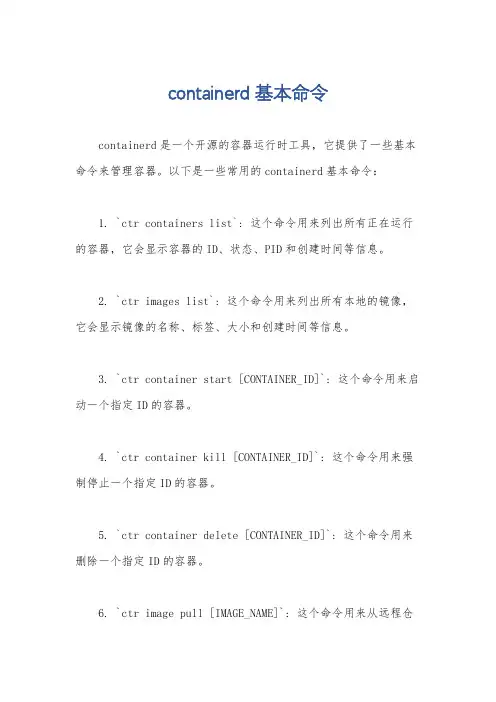 containerd 基本命令

containerd 是一个开源的容器运行时工具，它提供了一些基本命令来管理容器。以下是一些常用的 containerd 基本命令：

1. `ctr containers list`：这个命令用来列出所有正在运行的容器，它会显示容器的 ID、状态、PID 和创建时间等信息。

2. `ctr images list`：这个命令用来列出所有本地的镜像，它会显示镜像的名称、标签、大小和创建时间等信息。

3. `ctr container start [CONTAINER_ID]`：这个命令用来启动一个指定 ID 的容器。

4. `ctr container kill [CONTAINER_ID]`：这个命令用来强制停止一个指定 ID 的容器。

5. `ctr container delete [CONTAINER_ID]`：这个命令用来删除一个指定 ID 的容器。

6. `ctr image pull [IMAGE_NAME]`：这个命令用来从远程仓